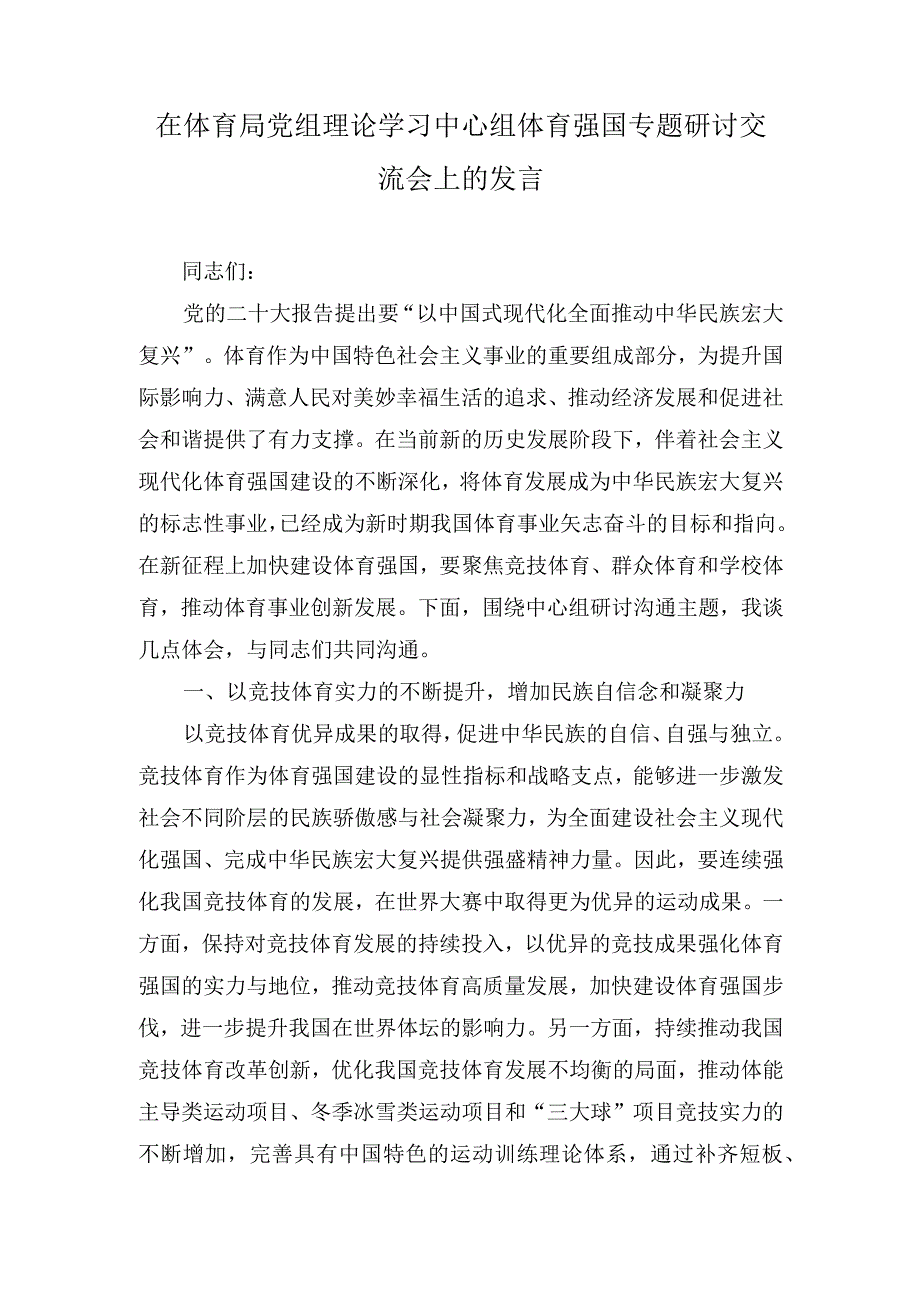 在体育局党组理论学习中心组体育强国专题研讨交流会上的发言

同志们：

党的二十大报告提出要“以中国式现代化全面推动中华民族宏大复兴”。体育作为中国特色社会主义事业的重要组成部分，为提升国际影响力、满意人民对美妙幸福生活的追求、推动经济发展和促进社会和谐提供了有力支撑。在当前新的历史发展阶段下，伴着社会主义现代化体育强国建设的不断深化，将体育发展成为中华民族宏大复兴的标志性事业，已经成为新时期我国体育事业矢志奋斗的目标和指向。在新征程上加快建设体育强国，要聚焦竞技体育、群众体育和学校体育，推动体育事业创新发展。下面，围绕中心组研讨沟通主题，我谈几点体会，与同志们共同沟通。

一、以竞技体育实力的不断提升，增加民族自信念和凝聚力

以竞技体育优异成果的取得，促进中华民族的自信、自强与独立。竞技体育作为体育强国建设的显性指标和战略支点，能够进一步激发社会不同阶层的民族骄傲感与社会凝聚力，为全面建设社会主义现代化强国、完成中华民族宏大复兴提供强盛精神力量。因此，要连续强化我国竞技体育的发展，在世界大赛中取得更为优异的运动成果。一方面，保持对竞技体育发展的持续投入，以优异的竞技成果强化体育强国的实力与地位，推动竞技体育高质量发展，加快建设体育强国步伐，进一步提升我国在世界体坛的影响力。另一方面，持续推动我国竞技体育改革创新，优化我国竞技体育发展不均衡的局面，推动体能主导类运动项目、冬季冰雪类运动项目和“三大球”项目竞技实力的不断增加，完善具有中国特色的运动训练理论体系，通过补齐短板、